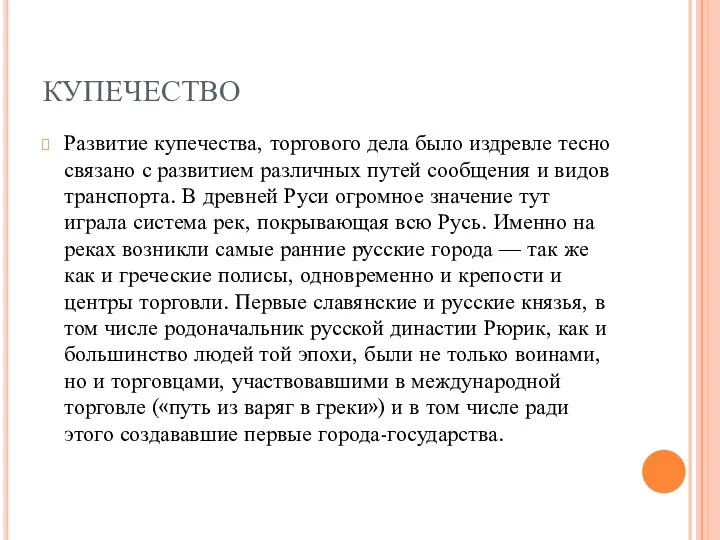 КУПЕЧЕСТВО

Развитие купечества, торгового дела было издревле тесно связано с развитием различных путей сообщения и видов транспорта. В древней Руси огромное значение тут играла система рек, покрывающая всю Русь. Именно на реках возникли самые ранние русские города — так же как и греческие полисы, одновременно и крепости и центры торговли. Первые славянские и русские князья, в том числе родоначальник русской династии Рюрик, как и большинство людей той эпохи, были не только воинами, но и торговцами, участвовавшими в международной торговле («путь из варяг в греки») и в том числе ради этого создававшие первые города-государства.